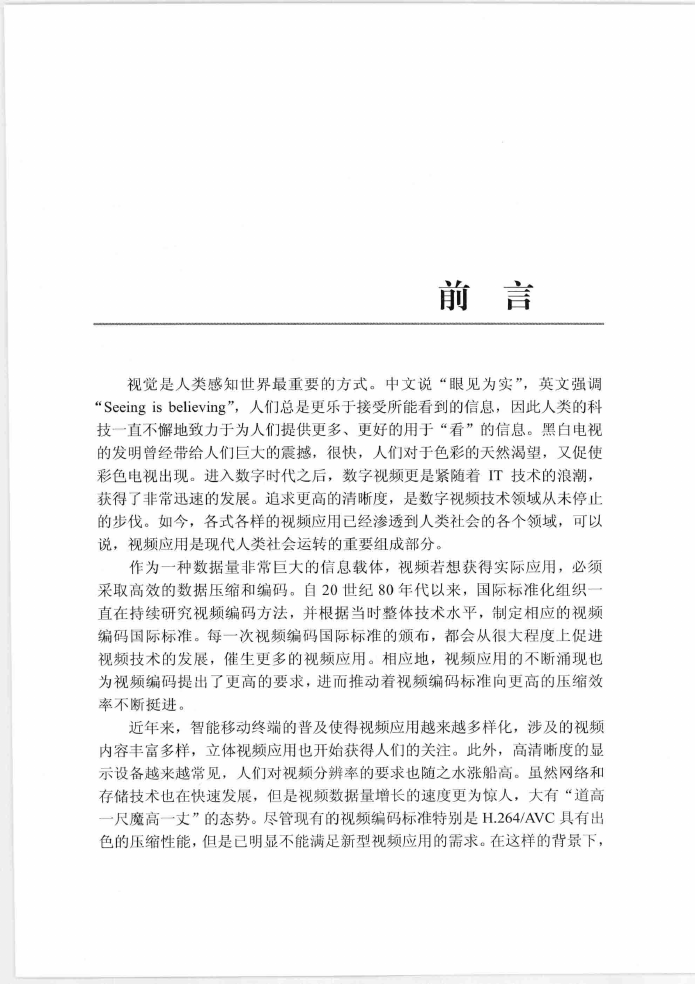 前　言

视觉是人类感知世界最重要的方式。中文说“眼见为实”，英文强调“Seeing is believing”，人们总是更乐于接受所能看到的信息，因此人类的科技一直不懈地致力于为人们提供更多、更好的用于“看”的信息。黑白电视的发明曾经带给人们巨大的震撼，很快，人们对于色彩的天然渴望，又促使彩色电视出现。进入数字时代之后，数字视频更是紧随着 IT 技术的浪潮，获得了非常迅速的发展。追求更高的清晰度，是数字视频技术领域从未停止的步伐。如今，各式各样的视频应用已经渗透到人类社会的各个领域，可以说，视频应用是现代人类社会运转的重要组成部分。

作为一种数据量非常巨大的信息载体，视频若想获得实际应用，必须采取高效的数据压缩和编码。自 20 世纪 80 年代以来，国际标准化组织一直在持续研究视频编码方法，并根据当时整体技术水平，制定相应的视频编码国际标准。每一次视频编码国际标准的颁布，都会从很大程度上促进视频技术的发展，催生更多的视频应用。相应地，视频应用的不断涌现也为视频编码提出了更高的要求，进而推动着视频编码标准向更高的压缩效率不断挺进。

近年来，智能移动终端的普及使得视频应用越来越多样化，涉及的视频内容丰富多样，立体视频应用也开始获得人们的关注。此外，高清晰度的显示设备越来越常见，人们对视频分辨率的要求也随之水涨船高。虽然网络和存储技术也在快速发展，但是视频数据量增长的速度更为惊人，大有“道高一尺魔高一丈”的态势。尽管现有的视频编码标准特别是 H.264/AVC 具有出色的压缩性能，但是已明显不能满足新型视频应用的需求。在这样的背景下，